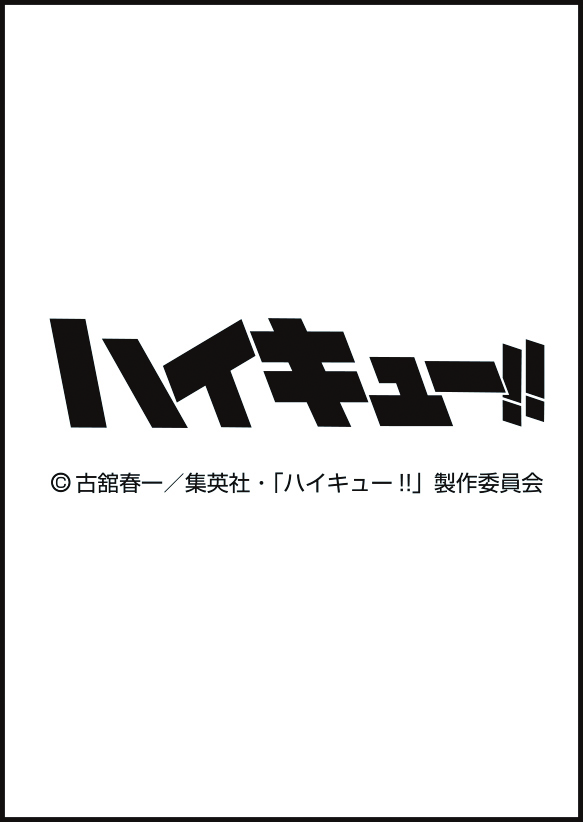 ハイキュー!!

© 古舘春一／集英社・「ハイキュー!!」製作委員会